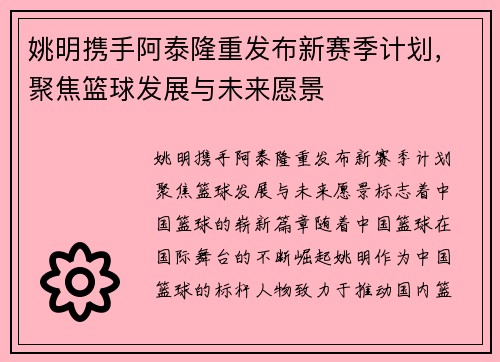 姚明携手阿泰隆重发布新赛季计划，聚焦篮球发展与未来愿景

姚明携手阿泰隆重发布新赛季计划聚焦篮球发展与未来愿景标志着中国篮球的崭新篇章随着中国篮球在国际舞台的不断崛起姚明作为中国篮球的标杆人物致力于推动国内篮